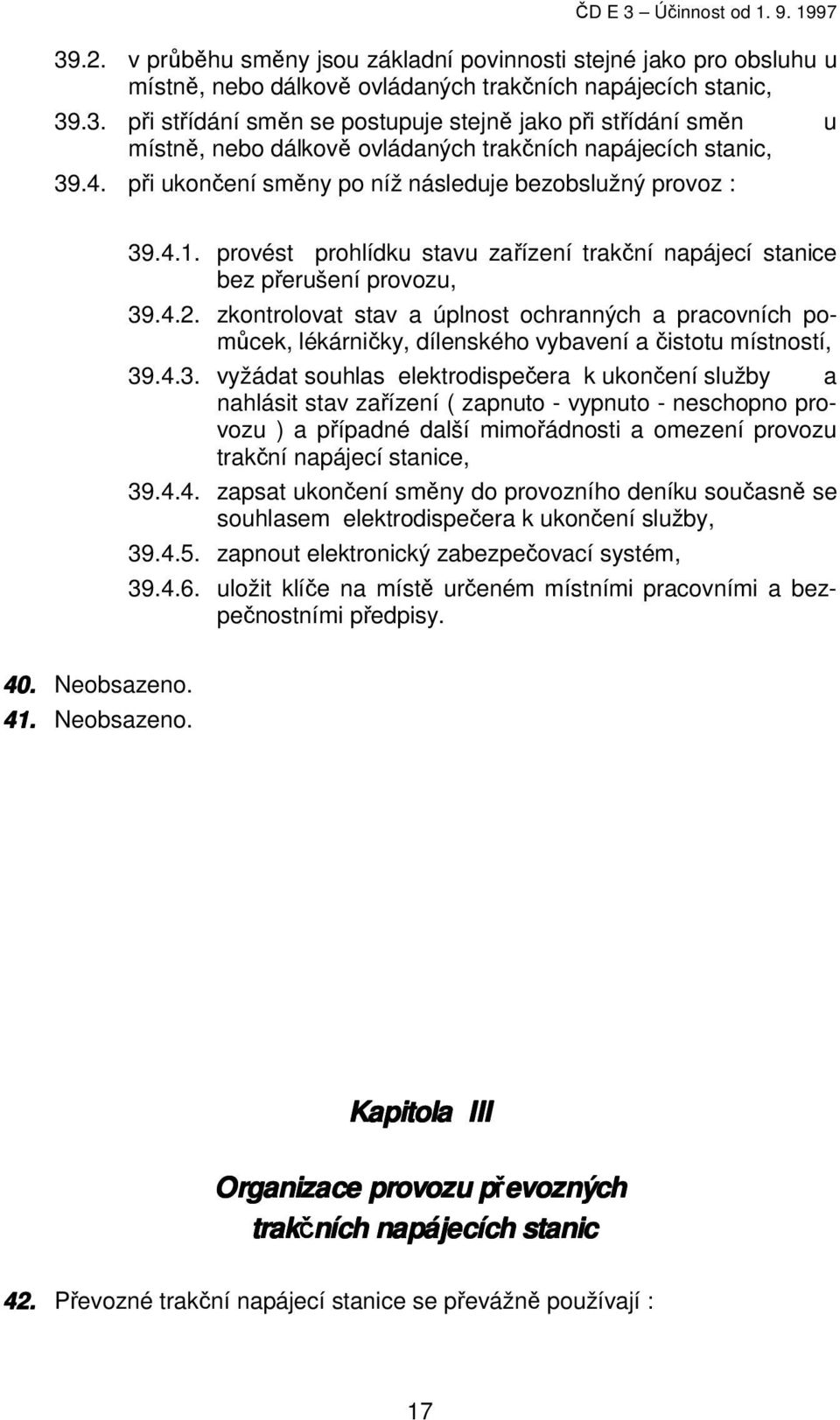 ČD E 3 – Účinnost od 1. 9. 1997

39.2. v průběhu směny jsou základní povinnosti stejné jako pro obsluhu u místně, nebo dálkově ovládaných trakčních napájecích stanic,

39.3. při střídání směn se postupuje stejně jako při střídání směn u místně, nebo dálkově ovládaných trakčních napájecích stanic,

39.4. při ukončení směny po níž následuje bezobslužný provoz :

39.4.1. provést prohlídku stavu zařízení trakční napájecí stanice bez přerušení provozu,

39.4.2. zkontrolovat stav a úplnost ochranných a pracovních pomůcek, lékárničky, dílenského vybavení a čistotu místností,

39.4.3. vyžádat souhlas elektrodispečera k ukončení služby a nahlásit stav zařízení ( zapnuto - vypnuto - neschopno provozu ) a případné další mimořádnosti a omezení provozu trakční napájecí stanice,

39.4.4. zapsat ukončení směny do provozního deníku současně se souhlasem elektrodispečera k ukončení služby,

39.4.5. zapnout elektronický zabezpečovací systém,

39.4.6. uložit klíče na místě určeném místními pracovními a bezpečnostními předpisy.

40. Neobsazeno.
41. Neobsazeno.

Kapitola III

Organizace provozu převozných trakčních napájecích stanic

42. Převozné trakční napájecí stanice se převážně používají :

17